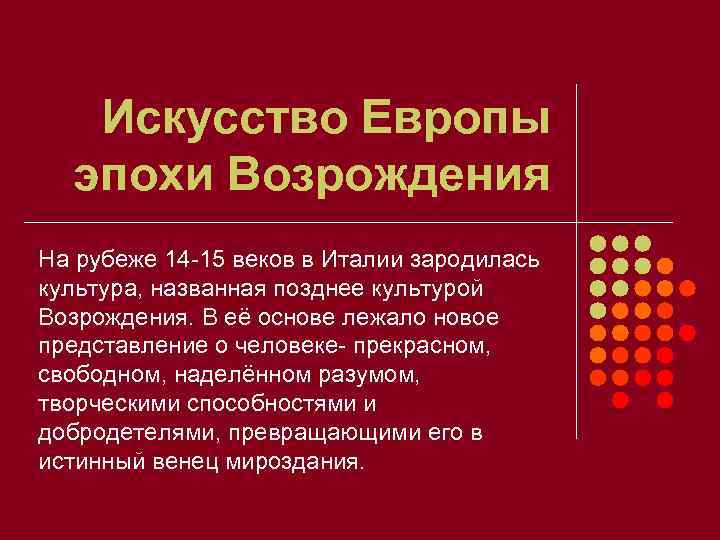 Искусство Европы эпохи Возрождения

На рубеже 14-15 веков в Италии зародилась культура, названная позднее культурой Возрождения. В её основе лежало новое представление о человеке- прекрасном, свободном, наделённом разумом, творческими способностями и добродетелями, превращающими его в истинный венец мироздания.